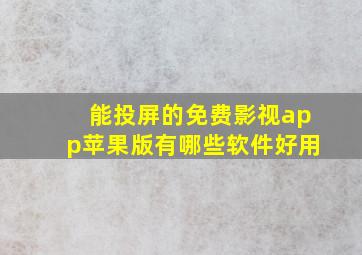 能投屏的免费影视app苹果版有哪些软件好用